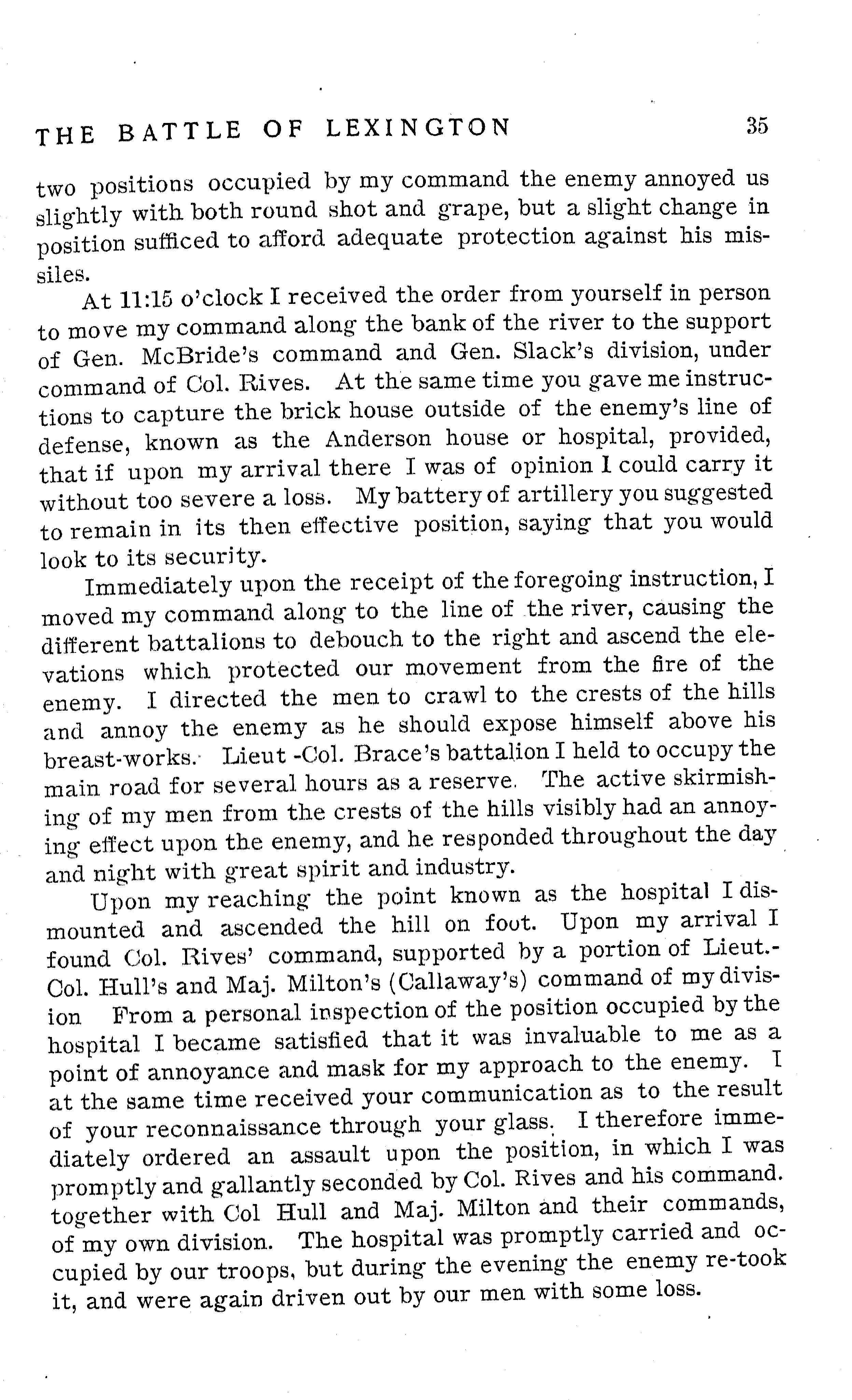 THE BATTLE OF LEXINGTON 35

two positions occupied by my command the enemy annoyed us slightly with both round shot and grape, but a slight change in position sufficed to afford adequate protection against his missiles.

At 11:15 o'clock I received the order from yourself in person to move my command along the bank of the river to the support of Gen. McBride's command and Gen. Slack's division, under command of Col. Rives. At the same time you gave me instructions to capture the brick house outside of the enemy's line of defense, known as the Anderson house or hospital, provided, that if upon my arrival there I was of opinion I could carry it without too severe a loss. My battery of artillery you suggested to remain in its then effective position, saying that you would look to its security.

Immediately upon the receipt of the foregoing instruction, I moved my command along to the line of the river, causing the different battalions to debouch to the right and ascend the elevations which protected our movement from the fire of the enemy. I directed the men to crawl to the crests of the hills and annoy the enemy as he should expose himself above his breast-works. Lieut -Col. Brace's battalion I held to occupy the main road for several hours as a reserve. The active skirmishing of my men from the crests of the hills visibly had an annoying effect upon the enemy, and he responded throughout the day and night with great spirit and industry.

Upon my reaching the point known as the hospital I dismounted and ascended the hill on foot. Upon my arrival I found Col. Rives' command, supported by a portion of Lieut.-Col. Hull's and Maj. Milton's (Callaway's) command of my division From a personal inspection of the position occupied by the hospital I became satisfied that it was invaluable to me as a point of annoyance and mask for my approach to the enemy. I at the same time received your communication as to the result of your reconnaissance through your glass. I therefore immediately ordered an assault upon the position, in which I was promptly and gallantly seconded by Col. Rives and his command. together with Col Hull and Maj. Milton and their commands, of my own division. The hospital was promptly carried and occupied by our troops, but during the evening the enemy re-took it, and were again driven out by our men with some loss.